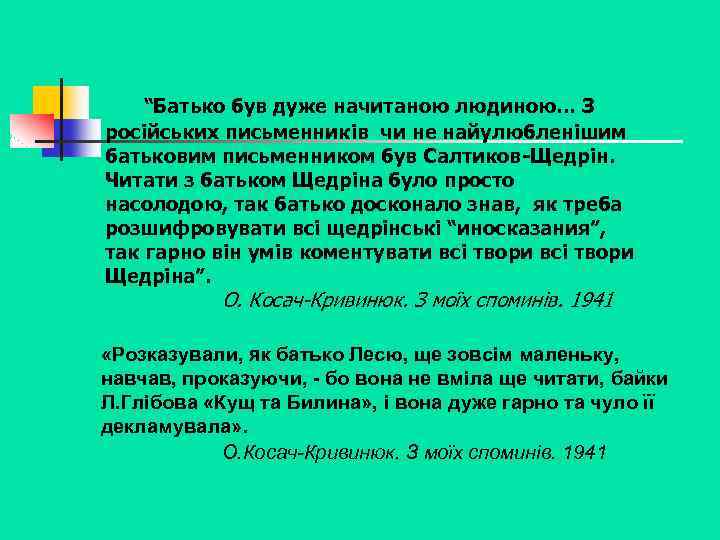 “Батько був дуже начитаною людиною… З російських письменників чи не найулюбленішим батьковим письменником був Салтиков-Щедрін. Читати з батьком Щедріна було просто насолодою, так батько досконало знав, як треба розшифровувати всі щедрінські “иносказания”, так гарно він умів коментувати всі твори всі твори Щедріна”.

О. Косач-Кривинюк. З моїх споминів. 1941

«Розказували, як батько Лесю, ще зовсім маленьку, навчав, проказуючи, - бо вона не вміла ще читати, байки Л.Глібова «Кущ та Билина», і вона дуже гарно та чуло її декламувала».

О.Косач-Кривинюк. З моїх споминів. 1941